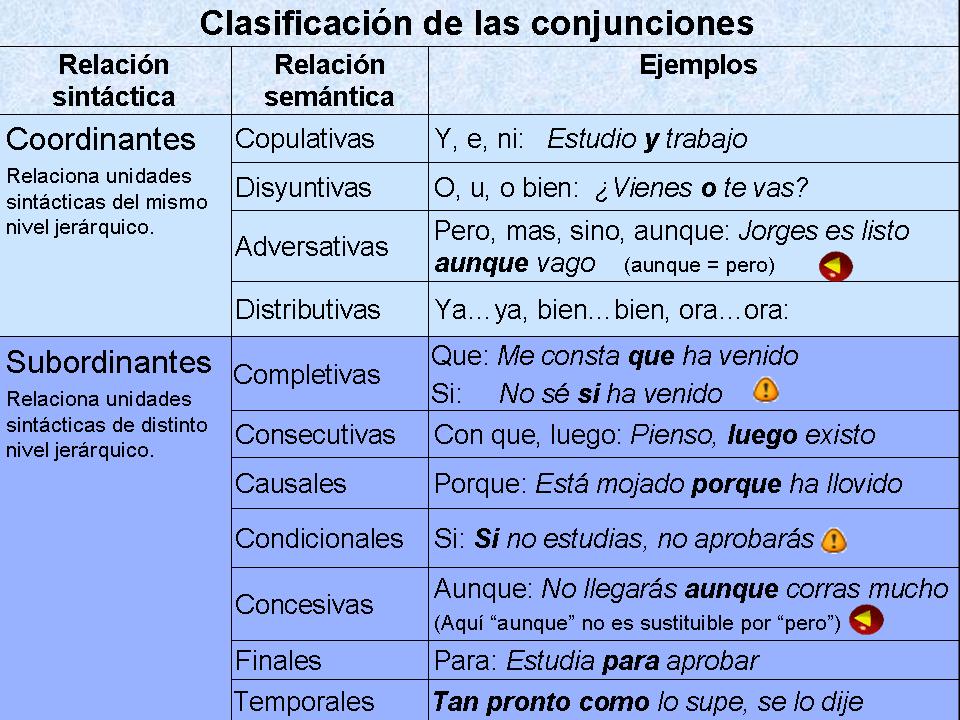 Clasificación de las conjunciones

| Relación sintáctica | Relación semántica | Ejemplos |
|---|---|---|
| Coordinantes Relaciona unidades sintácticas del mismo nivel jerárquico. | Copulativas | Y, e, ni: Estudio y trabajo |
| | Disyuntivas | O, u, o bien: ¿Vienes o te vas? |
| | Adversativas | Pero, mas, sino, aunque: Jorges es listo aunque vago (aunque = pero) |
| | Distributivas | Ya…ya, bien…bien, ora…ora: |
| Subordinantes Relaciona unidades sintácticas de distinto nivel jerárquico. | Completivas | Que: Me consta que ha venido Si: No sé si ha venido |
| | Consecutivas | Con que, luego: Pienso, luego existo |
| | Causales | Porque: Está mojado porque ha llovido |
| | Condicionales | Si: Si no estudias, no aprobarás |
| | Concesivas | Aunque: No llegarás aunque corras mucho (Aquí "aunque" no es sustituible por "pero") |
| | Finales | Para: Estudia para aprobar |
| | Temporales | Tan pronto como lo supe, se lo dije |